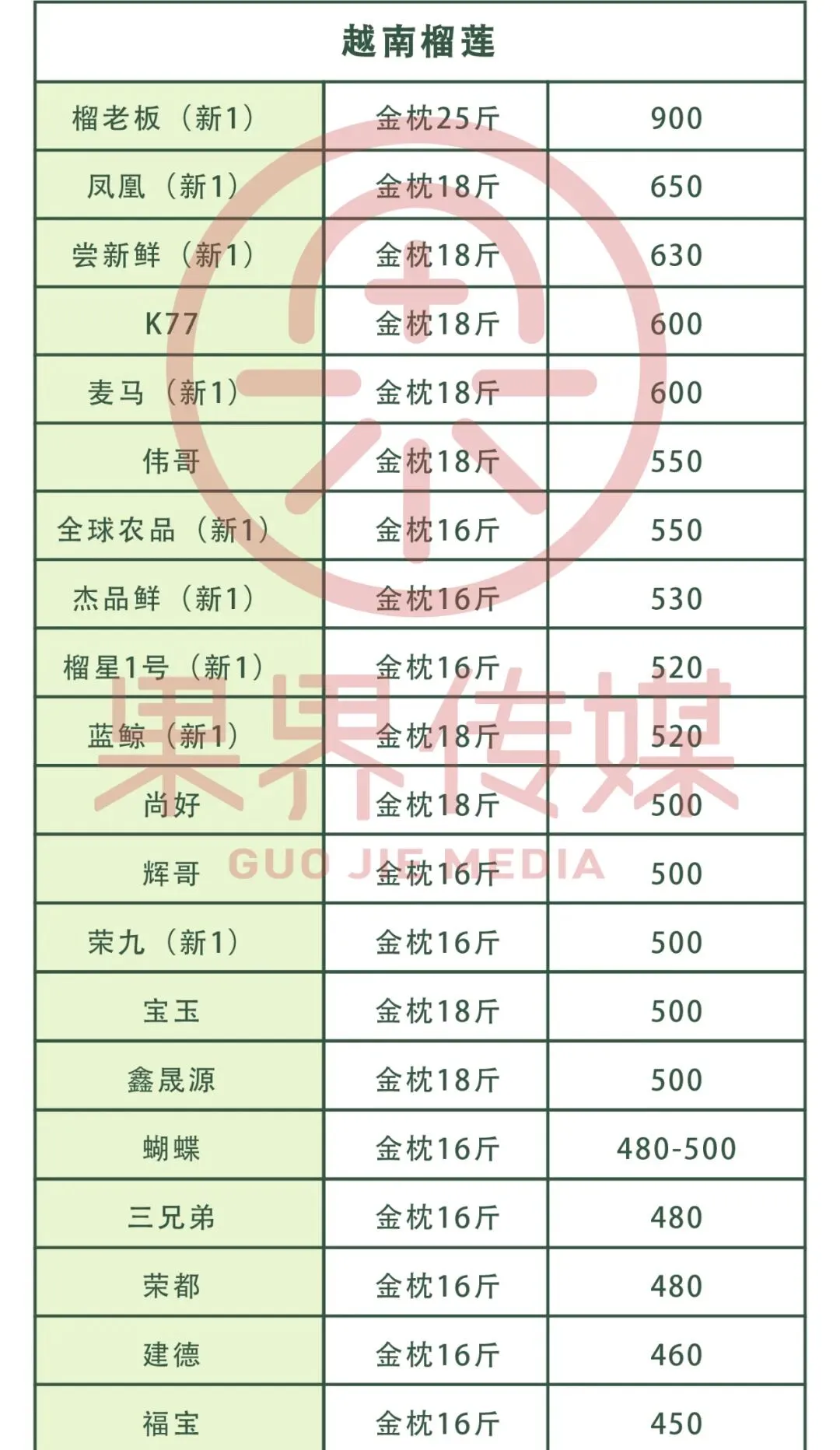 | 越南榴莲 | | |
|---|---|---|
| 榴老板（新1） | 金枕25斤 | 900 |
| 凤凰（新1） | 金枕18斤 | 650 |
| 尝新鲜（新1） | 金枕18斤 | 630 |
| K77 | 金枕18斤 | 600 |
| 麦马（新1） | 金枕18斤 | 600 |
| 伟哥 | 金枕18斤 | 550 |
| 全球农品（新1） | 金枕16斤 | 550 |
| 杰品鲜（新1） | 金枕16斤 | 530 |
| 榴星1号（新1） | 金枕16斤 | 520 |
| 蓝鲸（新1） | 金枕18斤 | 520 |
| 尚好 | 金枕18斤 | 500 |
| 辉哥 | 金枕16斤 | 500 |
| 荣九（新1） | 金枕16斤 | 500 |
| 宝玉 | 金枕18斤 | 500 |
| 鑫晟源 | 金枕18斤 | 500 |
| 蝴蝶 | 金枕16斤 | 480-500 |
| 三兄弟 | 金枕16斤 | 480 |
| 荣都 | 金枕16斤 | 480 |
| 建德 | 金枕16斤 | 460 |
| 福宝 | 金枕16斤 | 450 |

果界传媒
GUO JIE MEDIA